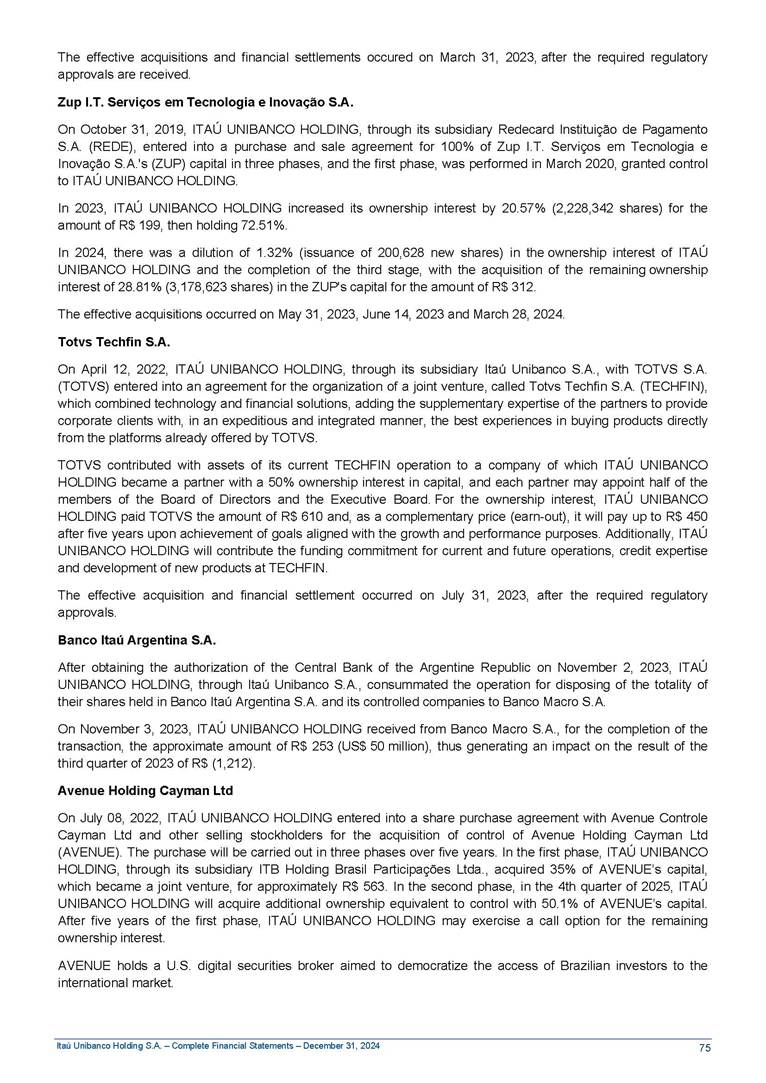 The effective acquisitions and financial settlements occured on March 31, 2023, after the required regulatory approvals are received.

Zup I.T. Serviços em Tecnologia e Inovação S.A.

On October 31, 2019, ITAÚ UNIBANCO HOLDING, through its subsidiary Redecard Instituição de Pagamento S.A. (REDE), entered into a purchase and sale agreement for 100% of Zup I.T. Serviços em Tecnologia e Inovação S.A.'s (ZUP) capital in three phases, and the first phase, was performed in March 2020, granted control to ITAÚ UNIBANCO HOLDING.

In 2023, ITAÚ UNIBANCO HOLDING increased its ownership interest by 20.57% (2,228,342 shares) for the amount of R$ 199, then holding 72.51%.

In 2024, there was a dilution of 1.32% (issuance of 200,628 new shares) in the ownership interest of ITAÚ UNIBANCO HOLDING and the completion of the third stage, with the acquisition of the remaining ownership interest of 28.81% (3,178,623 shares) in the ZUP's capital for the amount of R$ 312.

The effective acquisitions occurred on May 31, 2023, June 14, 2023 and March 28, 2024.

Totvs Techfin S.A.

On April 12, 2022, ITAÚ UNIBANCO HOLDING, through its subsidiary Itaú Unibanco S.A., with TOTVS S.A. (TOTVS) entered into an agreement for the organization of a joint venture, called Totvs Techfin S.A. (TECHFIN), which combined technology and financial solutions, adding the supplementary expertise of the partners to provide corporate clients with, in an expeditious and integrated manner, the best experiences in buying products directly from the platforms already offered by TOTVS.

TOTVS contributed with assets of its current TECHFIN operation to a company of which ITAÚ UNIBANCO HOLDING became a partner with a 50% ownership interest in capital, and each partner may appoint half of the members of the Board of Directors and the Executive Board. For the ownership interest, ITAÚ UNIBANCO HOLDING paid TOTVS the amount of R$ 610 and, as a complementary price (earn-out), it will pay up to R$ 450 after five years upon achievement of goals aligned with the growth and performance purposes. Additionally, ITAÚ UNIBANCO HOLDING will contribute the funding commitment for current and future operations, credit expertise and development of new products at TECHFIN.

The effective acquisition and financial settlement occurred on July 31, 2023, after the required regulatory approvals.

Banco Itaú Argentina S.A.

After obtaining the authorization of the Central Bank of the Argentine Republic on November 2, 2023, ITAÚ UNIBANCO HOLDING, through Itaú Unibanco S.A., consummated the operation for disposing of the totality of their shares held in Banco Itaú Argentina S.A. and its controlled companies to Banco Macro S.A.

On November 3, 2023, ITAÚ UNIBANCO HOLDING received from Banco Macro S.A., for the completion of the transaction, the approximate amount of R$ 253 (US$ 50 million), thus generating an impact on the result of the third quarter of 2023 of R$ (1,212).

Avenue Holding Cayman Ltd

On July 08, 2022, ITAÚ UNIBANCO HOLDING entered into a share purchase agreement with Avenue Controle Cayman Ltd and other selling stockholders for the acquisition of control of Avenue Holding Cayman Ltd (AVENUE). The purchase will be carried out in three phases over five years. In the first phase, ITAÚ UNIBANCO HOLDING, through its subsidiary ITB Holding Brasil Participações Ltda., acquired 35% of AVENUE's capital, which became a joint venture, for approximately R$ 563. In the second phase, in the 4th quarter of 2025, ITAÚ UNIBANCO HOLDING will acquire additional ownership equivalent to control with 50.1% of AVENUE's capital. After five years of the first phase, ITAÚ UNIBANCO HOLDING may exercise a call option for the remaining ownership interest.

AVENUE holds a U.S. digital securities broker aimed to democratize the access of Brazilian investors to the international market.

Itaú Unibanco Holding S.A. – Complete Financial Statements – December 31, 2024 75